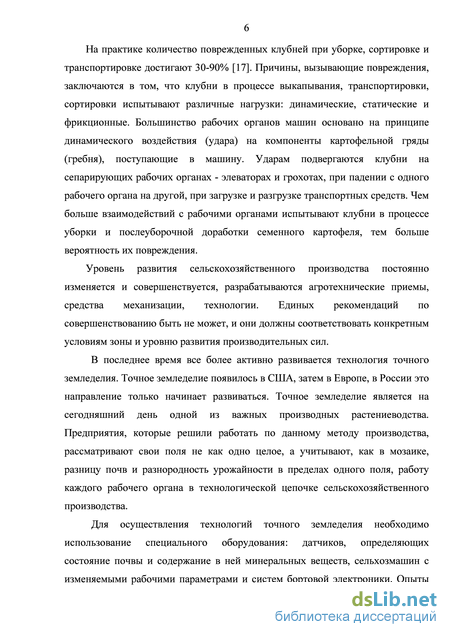 6

На практике количество поврежденных клубней при уборке, сортировке и транспортировке достигают 30-90% [17]. Причины, вызывающие повреждения, заключаются в том, что клубни в процессе выкапывания, транспортировки, сортировки испытывают различные нагрузки: динамические, статические и фрикционные. Большинство рабочих органов машин основано на принципе динамического воздействия (удара) на компоненты картофельной гряды (гребня), поступающие в машину. Ударам подвергаются клубни на сепарирующих рабочих органах - элеваторах и грохотах, при падении с одного рабочего органа на другой, при загрузке и разгрузке транспортных средств. Чем больше взаимодействий с рабочими органами испытывают клубни в процессе уборки и послеуборочной доработки семенного картофеля, тем больше вероятность их повреждения.

Уровень развития сельскохозяйственного производства постоянно изменяется и совершенствуется, разрабатываются агротехнические приемы, средства механизации, технологии. Единых рекомендаций по совершенствованию быть не может, и они должны соответствовать конкретным условиям зоны и уровню развития производительных сил.

В последнее время все более активно развивается технология точного земледелия. Точное земледелие появилось в США, затем в Европе, в России это направление только начинает развиваться. Точное земледелие является на сегодняшний день одной из важных производных растениеводства. Предприятия, которые решили работать по данному методу производства, рассматривают свои поля не как одно целое, а учитывают, как в мозаике, разницу почв и разнородность урожайности в пределах одного поля, работу каждого рабочего органа в технологической цепочке сельскохозяйственного производства.

Для осуществления технологий точного земледелия необходимо использование специального оборудования: датчиков, определяющих состояние почвы и содержание в ней минеральных веществ, сельхозмашин с изменяемыми рабочими параметрами и систем бортовой электроники. Опыты

dsLib.net
библиотека диссертаций